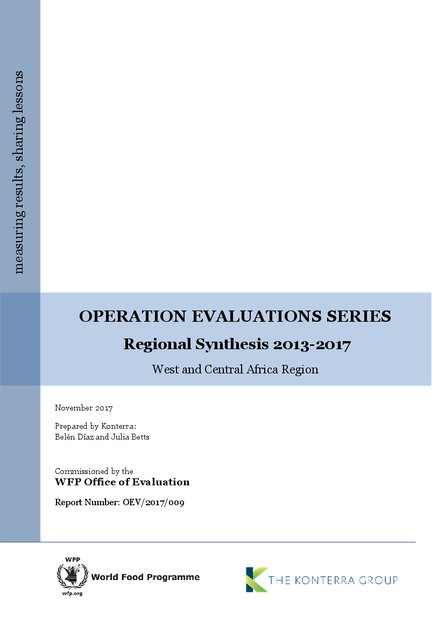 measuring results, sharing lessons

OPERATION EVALUATIONS SERIES

Regional Synthesis 2013-2017

West and Central Africa Region

November 2017

Prepared by Konterra:
Belén Díaz and Julia Betts

Commissioned by the
WFP Office of Evaluation

Report Number: OEV/2017/009

WFP
wfp.org
World Food Programme

THE KONTERRA GROUP